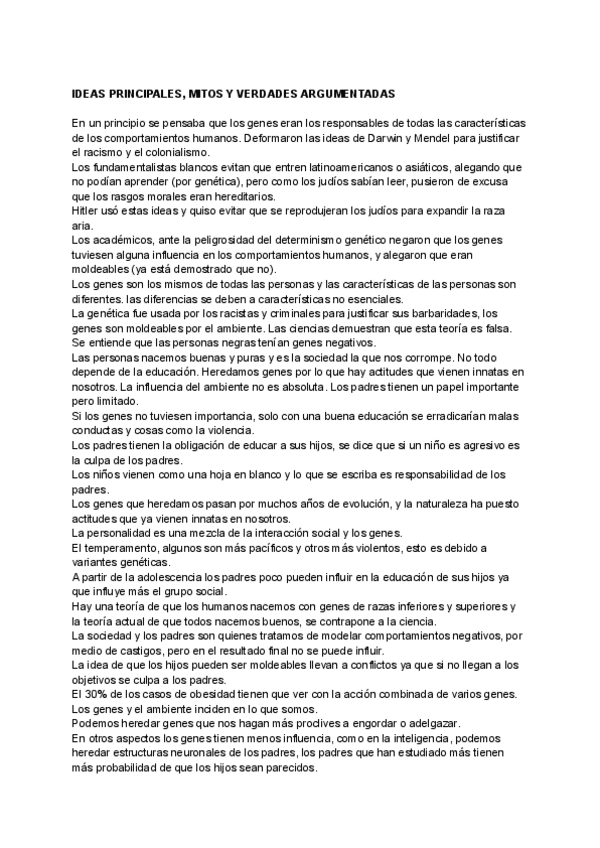 IDEAS PRINCIPALES, MITOS Y VERDADES ARGUMENTADAS

En un principio se pensaba que los genes eran los responsables de todas las características de los comportamientos humanos. Deformaron las ideas de Darwin y Mendel para justificar el racismo y el colonialismo.
Los fundamentalistas blancos evitan que entren latinoamericanos o asiáticos, alegando que no podían aprender (por genética), pero como los judíos sabían leer, pusieron de excusa que los rasgos morales eran hereditarios.
Hitler usó estas ideas y quiso evitar que se reprodujeran los judíos para expandir la raza aria.
Los académicos, ante la peligrosidad del determinismo genético negaron que los genes tuviesen alguna influencia en los comportamientos humanos, y alegaron que eran moldeables (ya está demostrado que no).
Los genes son los mismos de todas las personas y las características de las personas son diferentes. las diferencias se deben a características no esenciales.
La genética fue usada por los racistas y criminales para justificar sus barbaridades, los genes son moldeables por el ambiente. Las ciencias demuestran que esta teoría es falsa.
Se entiende que las personas negras tenían genes negativos.
Las personas nacemos buenas y puras y es la sociedad la que nos corrompe. No todo depende de la educación. Heredamos genes por lo que hay actitudes que vienen innatas en nosotros. La influencia del ambiente no es absoluta. Los padres tienen un papel importante pero limitado.
Si los genes no tuviesen importancia, solo con una buena educación se erradicarían malas conductas y cosas como la violencia.
Los padres tienen la obligación de educar a sus hijos, se dice que si un niño es agresivo es la culpa de los padres.
Los niños vienen como una hoja en blanco y lo que se escriba es responsabilidad de los padres.
Los genes que heredamos pasan por muchos años de evolución, y la naturaleza ha puesto actitudes que ya vienen innatas en nosotros.
La personalidad es una mezcla de la interacción social y los genes.
El temperamento, algunos son más pacíficos y otros más violentos, esto es debido a variantes genéticas.
A partir de la adolescencia los padres poco pueden influir en la educación de sus hijos ya que influye más el grupo social.
Hay una teoría de que los humanos nacemos con genes de razas inferiores y superiores y la teoría actual de que todos nacemos buenos, se contrapone a la ciencia.
La sociedad y los padres son quienes tratamos de modelar comportamientos negativos, por medio de castigos, pero en el resultado final no se puede influir.
La idea de que los hijos pueden ser moldeables llevan a conflictos ya que si no llegan a los objetivos se culpa a los padres.
El 30% de los casos de obesidad tienen que ver con la acción combinada de varios genes.
Los genes y el ambiente inciden en lo que somos.
Podemos heredar genes que nos hagan más proclives a engordar o adelgazar.
En otros aspectos los genes tienen menos influencia, como en la inteligencia, podemos heredar estructuras neuronales de los padres, los padres que han estudiado más tienen más probabilidad de que los hijos sean parecidos.